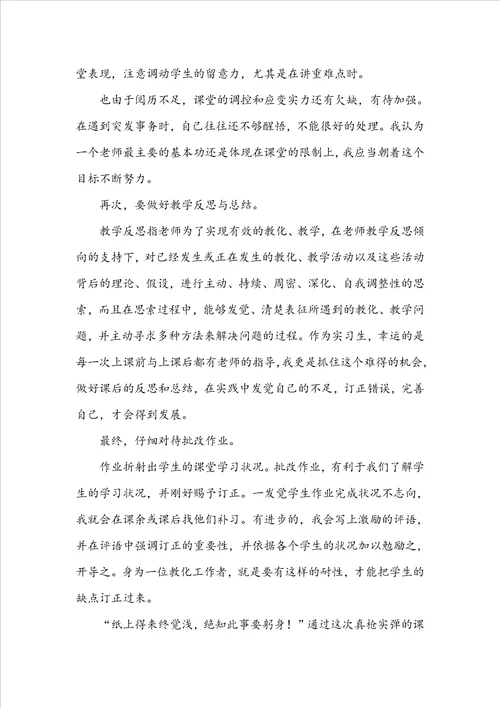 堂表现，注意调动学生的留意力，尤其是在讲重难点时。

也由于阅历不足，课堂的调控和应变实力还有欠缺，有待加强。在遇到突发事务时，自己往往还不够醒悟，不能很好的处理。我认为一个老师最主要的基本功还是体现在课堂的限制上，我应当朝着这个目标不断努力。

再次，要做好教学反思与总结。

教学反思指老师为了实现有效的教化、教学，在老师教学反思倾向的支持下，对已经发生或正在发生的教化、教学活动以及这些活动背后的理论、假设，进行主动、持续、周密、深化、自我调整性的思索，而且在思索过程中，能够发觉、清楚表征所遇到的教化、教学问题，并主动寻求多种方法来解决问题的过程。作为实习生，幸运的是每一次上课前与上课后都有老师的指导，我更是抓住这个难得的机会，做好课后的反思和总结，在实践中发觉自己的不足，订正错误，完善自己，才会得到发展。

最终，仔细对待批改作业。

作业折射出学生的课堂学习状况。批改作业，有利于我们了解学生的学习状况，并刚好赐予订正。一发觉学生作业完成状况不志向，我就会在课余或课后找他们补习。有进步的，我会写上激励的评语，并在评语中强调订正的重要性，并依据各个学生的状况加以勉励之，开导之。身为一位教化工作者，就是要有这样的耐性，才能把学生的缺点订正过来。

“纸上得来终觉浅，绝知此事要躬身！”通过这次真枪实弹的课